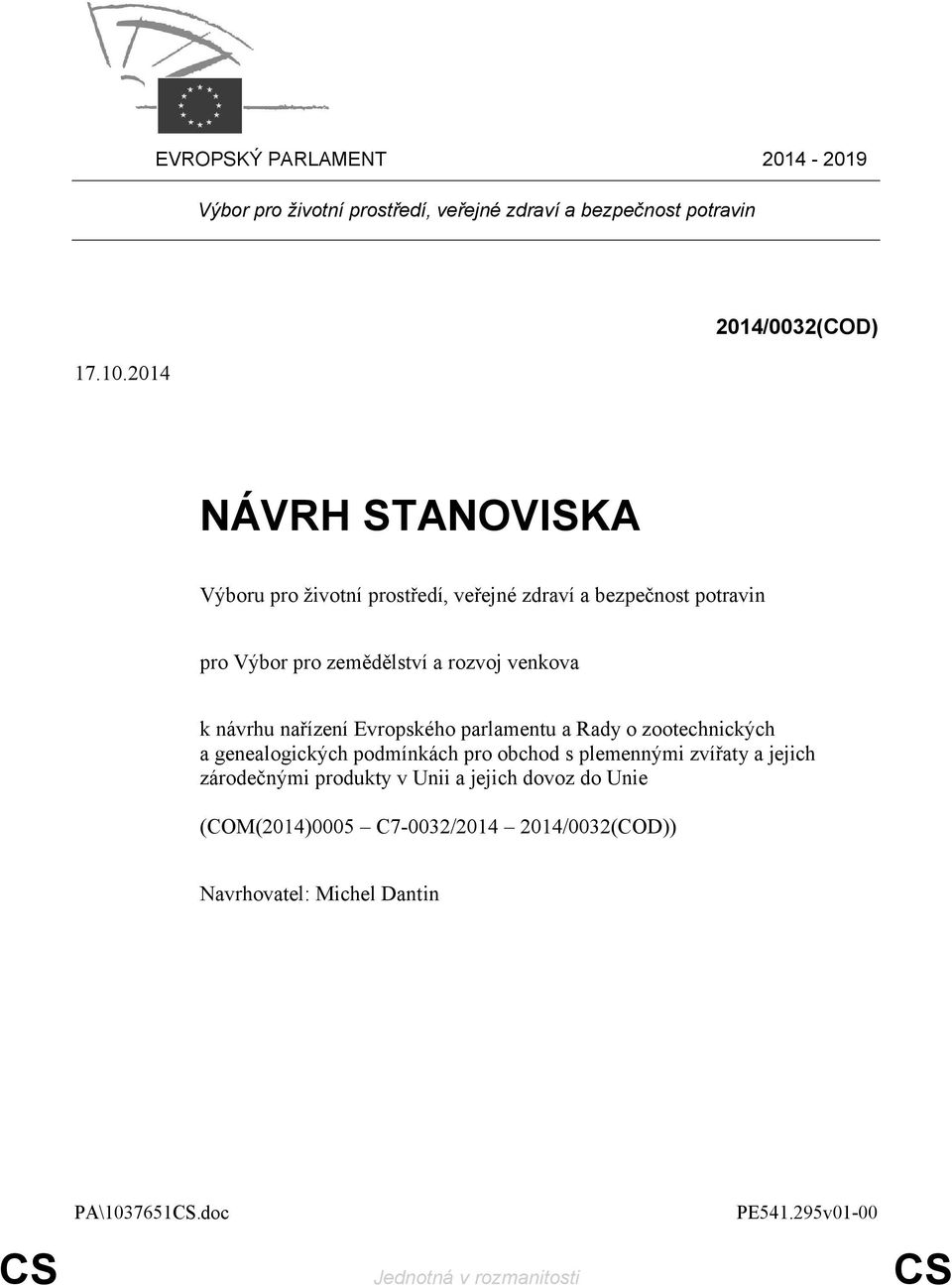 EVROPSKÝ PARLAMENT 2014 - 2019

Výbor pro životní prostředí, veřejné zdraví a bezpečnost potravin

2014/0032(COD)

17.10.2014

NÁVRH STANOVISKA

Výboru pro životní prostředí, veřejné zdraví a bezpečnost potravin

pro Výbor pro zemědělství a rozvoj venkova

k návrhu nařízení Evropského parlamentu a Rady o zootechnických a genealogických podmínkách pro obchod s plemennými zvířaty a jejich zárodečnými produkty v Unii a jejich dovoz do Unie

(COM(2014)0005 – C7-0032/2014 – 2014/0032(COD))

Navrhovatel: Michel Dantin

PA\1037651CS.doc PE541.295v01-00

CS Jednotná v rozmanitosti CS